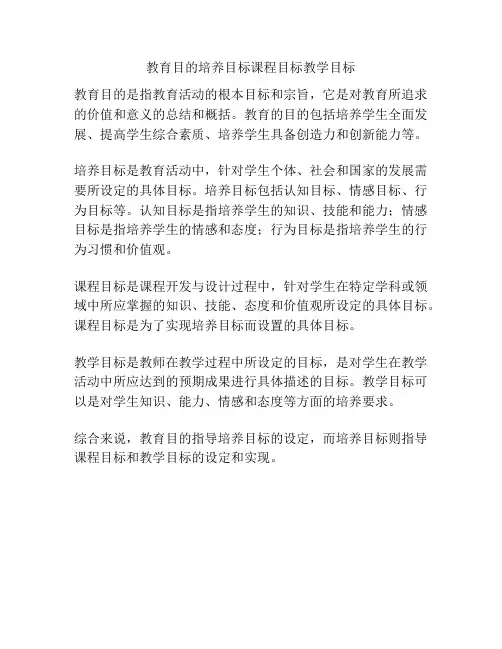 教育目的培养目标课程目标教学目标

教育目的是指教育活动的根本目标和宗旨，它是对教育所追求的价值和意义的总结和概括。教育的目的包括培养学生全面发展、提高学生综合素质、培养学生具备创造力和创新能力等。

培养目标是教育活动中，针对学生个体、社会和国家的发展需要所设定的具体目标。培养目标包括认知目标、情感目标、行为目标等。认知目标是指培养学生的知识、技能和能力；情感目标是指培养学生的情感和态度；行为目标是指培养学生的行为习惯和价值观。

课程目标是课程开发与设计过程中，针对学生在特定学科或领域中所应掌握的知识、技能、态度和价值观所设定的具体目标。课程目标是为了实现培养目标而设置的具体目标。

教学目标是教师在教学过程中所设定的目标，是对学生在教学活动中所应达到的预期成果进行具体描述的目标。教学目标可以是对学生知识、能力、情感和态度等方面的培养要求。

综合来说，教育目的指导培养目标的设定，而培养目标则指导课程目标和教学目标的设定和实现。